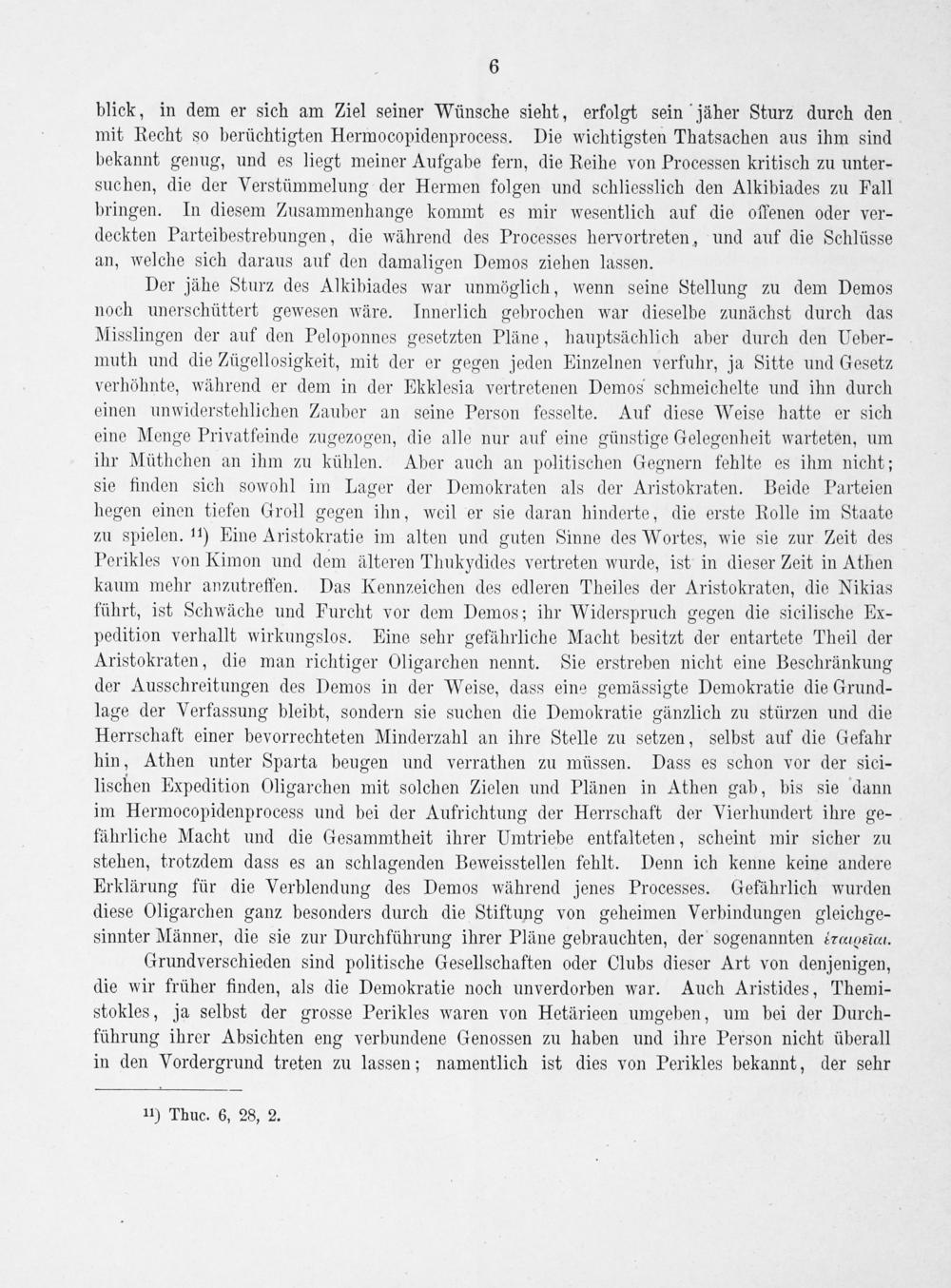 6

blick, in dem er sich am Ziel seiner Wünsche sieht, erfolgt sein jäher Sturz durch den mit Recht so berüchtigten Hermocopidenprocess. Die wichtigsten Thatsachen aus ihm sind bekannt genug, und es liegt meiner Aufgabe fern, die Reihe von Processen kritisch zu untersuchen, die der Verstümmelung der Hermen folgen und schliesslich den Alkibiades zu Fall bringen. In diesem Zusammenhange kommt es mir wesentlich auf die offenen oder verdeckten Parteibestrebungen, die während des Processes hervortreten, und auf die Schlüsse an, welche sich daraus auf den damaligen Demos ziehen lassen.

Der jähe Sturz des Alkibiades war unmöglich, wenn seine Stellung zu dem Demos noch unerschüttert gewesen wäre. Innerlich gebrochen war dieselbe zunächst durch das Misslingen der auf den Peloponnes gesetzten Pläne, hauptsächlich aber durch den Uebermuth und die Zügellosigkeit, mit der er gegen jeden Einzelnen verfuhr, ja Sitte und Gesetz verhöhnte, während er dem in der Ekklesia vertretenen Demos schmeichelte und ihn durch einen unwiderstehlichen Zauber an seine Person fesselte. Auf diese Weise hatte er sich eine Menge Privatfeinde zugezogen, die alle nur auf eine günstige Gelegenheit warteten, um ihr Müthchen an ihm zu kühlen. Aber auch an politischen Gegnern fehlte es ihm nicht; sie finden sich sowohl im Lager der Demokraten als der Aristokraten. Beide Parteien hegen einen tiefen Groll gegen ihn, weil er sie daran hinderte, die erste Rolle im Staate zu spielen. $^{11}$) Eine Aristokratie im alten und guten Sinne des Wortes, wie sie zur Zeit des Perikles von Kimon und dem älteren Thukydides vertreten wurde, ist in dieser Zeit in Athen kaum mehr anzutreffen. Das Kennzeichen des edleren Theiles der Aristokraten, die Nikias führt, ist Schwäche und Furcht vor dem Demos; ihr Widerspruch gegen die sicilische Expedition verhallt wirkungslos. Eine sehr gefährliche Macht besitzt der entartete Theil der Aristokraten, die man richtiger Oligarchen nennt. Sie erstreben nicht eine Beschränkung der Ausschreitungen des Demos in der Weise, dass eine gemässigte Demokratie die Grundlage der Verfassung bleibt, sondern sie suchen die Demokratie gänzlich zu stürzen und die Herrschaft einer bevorrechteten Minderzahl an ihre Stelle zu setzen, selbst auf die Gefahr hin, Athen unter Sparta beugen und verrathen zu müssen. Dass es schon vor der sicilischen Expedition Oligarchen mit solchen Zielen und Plänen in Athen gab, bis sie dann im Hermocopidenprocess und bei der Aufrichtung der Herrschaft der Vierhundert ihre gefährliche Macht und die Gesammtheit ihrer Umtriebe entfalteten, scheint mir sicher zu stehen, trotzdem dass es an schlagenden Beweisstellen fehlt. Denn ich kenne keine andere Erklärung für die Verblendung des Demos während jenes Processes. Gefährlich wurden diese Oligarchen ganz besonders durch die Stiftung von geheimen Verbindungen gleichgesinnter Männer, die sie zur Durchführung ihrer Pläne gebrauchten, der sogenannten ἑταιρεῖαι.

Grundverschieden sind politische Gesellschaften oder Clubs dieser Art von denjenigen, die wir früher finden, als die Demokratie noch unverdorben war. Auch Aristides, Themistokles, ja selbst der grosse Perikles waren von Hetärieen umgeben, um bei der Durchführung ihrer Absichten eng verbundene Genossen zu haben und ihre Person nicht überall in den Vordergrund treten zu lassen; namentlich ist dies von Perikles bekannt, der sehr

$^{11}$) Thuc. 6, 28, 2.